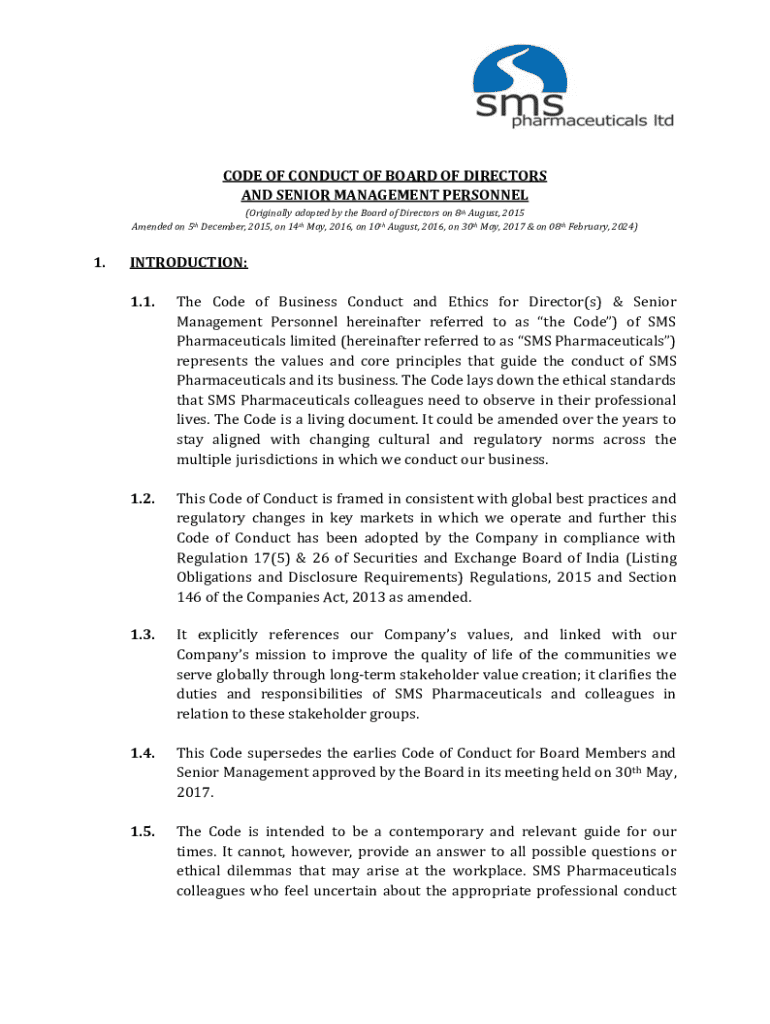 sms
pharmaceuticals ltd

CODE OF CONDUCT OF BOARD OF DIRECTORS
AND SENIOR MANAGEMENT PERSONNEL
(Originally adopted by the Board of Directors on 8th August, 2015
Amended on 5th December, 2015, on 14th May, 2016, on 10th August, 2016, on 30th May, 2017 & on 08th February, 2024)

1. INTRODUCTION:

1.1. The Code of Business Conduct and Ethics for Director(s) & Senior Management Personnel hereinafter referred to as "the Code") of SMS Pharmaceuticals limited (hereinafter referred to as "SMS Pharmaceuticals") represents the values and core principles that guide the conduct of SMS Pharmaceuticals and its business. The Code lays down the ethical standards that SMS Pharmaceuticals colleagues need to observe in their professional lives. The Code is a living document. It could be amended over the years to stay aligned with changing cultural and regulatory norms across the multiple jurisdictions in which we conduct our business.

1.2. This Code of Conduct is framed in consistent with global best practices and regulatory changes in key markets in which we operate and further this Code of Conduct has been adopted by the Company in compliance with Regulation 17(5) & 26 of Securities and Exchange Board of India (Listing Obligations and Disclosure Requirements) Regulations, 2015 and Section 146 of the Companies Act, 2013 as amended.

1.3. It explicitly references our Company's values, and linked with our Company's mission to improve the quality of life of the communities we serve globally through long-term stakeholder value creation; it clarifies the duties and responsibilities of SMS Pharmaceuticals and colleagues in relation to these stakeholder groups.

1.4. This Code supersedes the earlies Code of Conduct for Board Members and Senior Management approved by the Board in its meeting held on 30th May, 2017.

1.5. The Code is intended to be a contemporary and relevant guide for our times. It cannot, however, provide an answer to all possible questions or ethical dilemmas that may arise at the workplace. SMS Pharmaceuticals colleagues who feel uncertain about the appropriate professional conduct